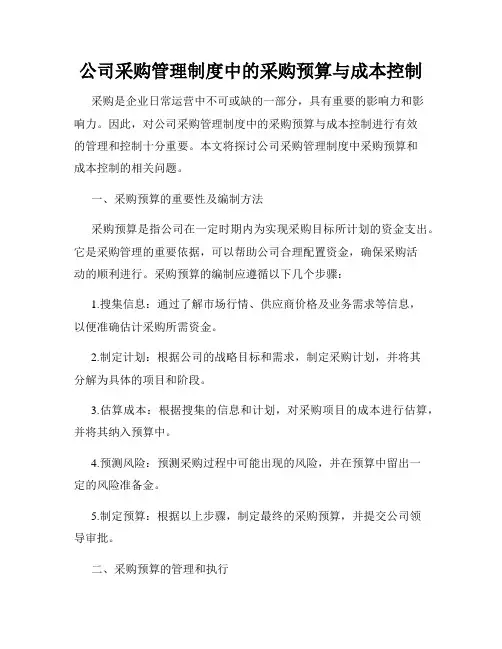 公司采购管理制度中的采购预算与成本控制

采购是企业日常运营中不可或缺的一部分，具有重要的影响力和影响力。因此，对公司采购管理制度中的采购预算与成本控制进行有效的管理和控制十分重要。本文将探讨公司采购管理制度中采购预算和成本控制的相关问题。

一、采购预算的重要性及编制方法

采购预算是指公司在一定时期内为实现采购目标所计划的资金支出。它是采购管理的重要依据，可以帮助公司合理配置资金，确保采购活动的顺利进行。采购预算的编制应遵循以下几个步骤：

1.搜集信息：通过了解市场行情、供应商价格及业务需求等信息，以便准确估计采购所需资金。

2.制定计划：根据公司的战略目标和需求，制定采购计划，并将其分解为具体的项目和阶段。

3.估算成本：根据搜集的信息和计划，对采购项目的成本进行估算，并将其纳入预算中。

4.预测风险：预测采购过程中可能出现的风险，并在预算中留出一定的风险准备金。

5.制定预算：根据以上步骤，制定最终的采购预算，并提交公司领导审批。

二、采购预算的管理和执行